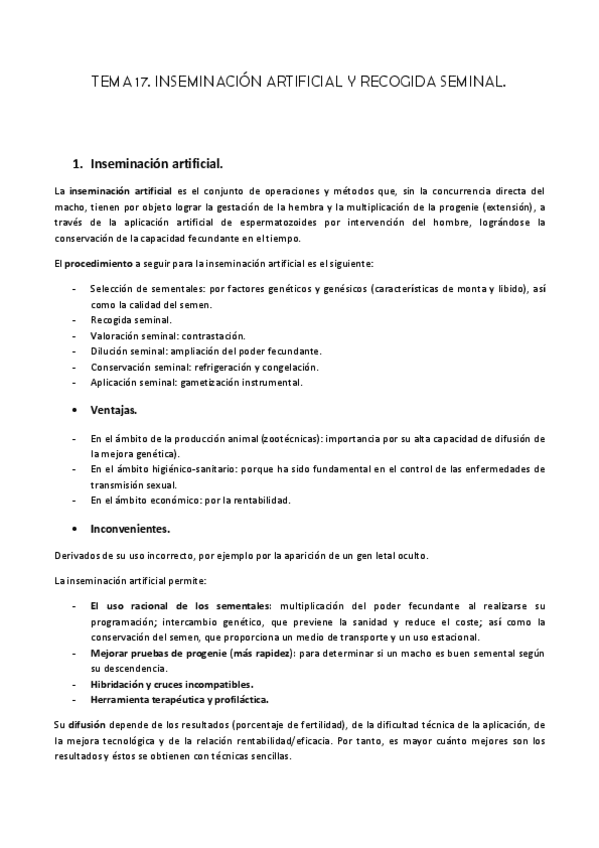 TEMA 17. INSEMINACIÓN ARTIFICIAL Y RECOGIDA SEMINAL.

1. Inseminación artificial.

La inseminación artificial es el conjunto de operaciones y métodos que, sin la concurrencia directa del macho, tienen por objeto lograr la gestación de la hembra y la multiplicación de la progenie (extensión), a través de la aplicación artificial de espermatozoides por intervención del hombre, lográndose la conservación de la capacidad fecundante en el tiempo.

El procedimiento a seguir para la inseminación artificial es el siguiente:

- Selección de sementales: por factores genéticos y genésicos (características de monta y libido), así como la calidad del semen.
- Recogida seminal.
- Valoración seminal: contrastación.
- Dilución seminal: ampliación del poder fecundante.
- Conservación seminal: refrigeración y congelación.
- Aplicación seminal: gametización instrumental.

• Ventajas.

- En el ámbito de la producción animal (zootécnicas): importancia por su alta capacidad de difusión de la mejora genética).
- En el ámbito higiénico-sanitario: porque ha sido fundamental en el control de las enfermedades de transmisión sexual.
- En el ámbito económico: por la rentabilidad.

• Inconvenientes.

Derivados de su uso incorrecto, por ejemplo por la aparición de un gen letal oculto.

La inseminación artificial permite:

- El uso racional de los sementales: multiplicación del poder fecundante al realizarse su programación; intercambio genético, que previene la sanidad y reduce el coste; así como la conservación del semen, que proporciona un medio de transporte y un uso estacional.
- Mejorar pruebas de progenie (más rapidez): para determinar si un macho es buen semental según su descendencia.
- Hibridación y cruces incompatibles.
- Herramienta terapéutica y profiláctica.

Su difusión depende de los resultados (porcentaje de fertilidad), de la dificultad técnica de la aplicación, de la mejora tecnológica y de la relación rentabilidad/eficacia. Por tanto, es mayor cuánto mejores son los resultados y éstos se obtienen con técnicas sencillas.